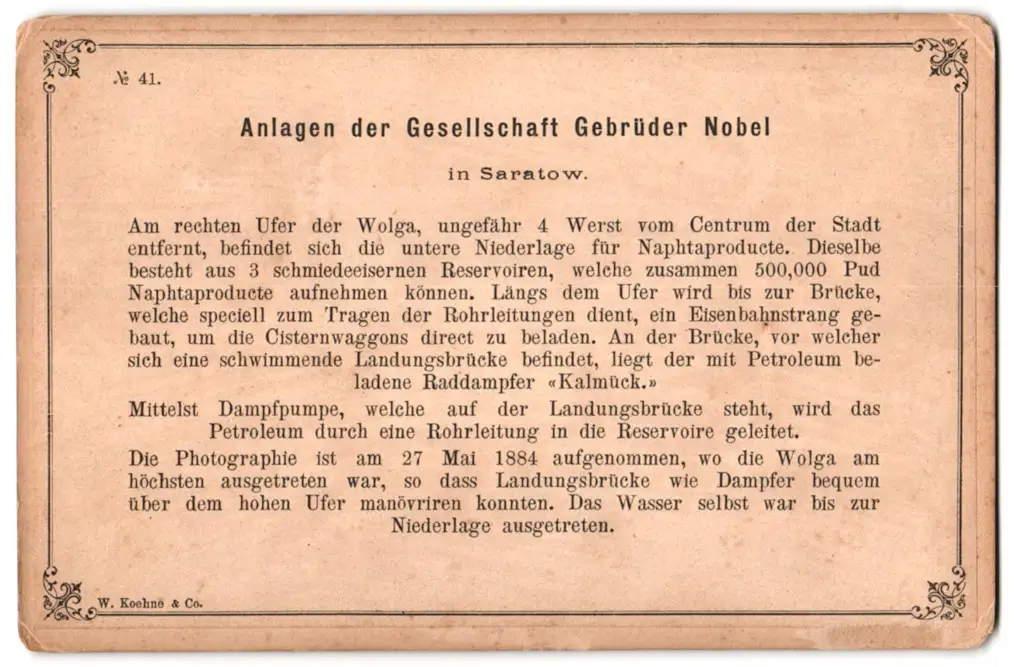 № 41.

Anlagen der Gesellschaft Gebrüder Nobel

in Saratow.

Am rechten Ufer der Wolga, ungefähr 4 Werst vom Centrum der Stadt entfernt, befindet sich die untere Niederlage für Naphtaproducte. Dieselbe besteht aus 3 schmiedeeisernen Reservoiren, welche zusammen 500,000 Pud Naphtaproducte aufnehmen können. Längs dem Ufer wird bis zur Brücke, welche speciell zum Tragen der Rohrleitungen dient, ein Eisenbahnstrang gebaut, um die Cisternwaggons direct zu beladen. An der Brücke, vor welcher sich eine schwimmende Landungsbrücke befindet, liegt der mit Petroleum beladene Raddampfer «Kalmück.»

Mittelst Dampfpumpe, welche auf der Landungsbrücke steht, wird das Petroleum durch eine Rohrleitung in die Reservoire geleitet.

Die Photographie ist am 27 Mai 1884 aufgenommen, wo die Wolga am höchsten ausgetreten war, so dass Landungsbrücke wie Dampfer bequem über dem hohen Ufer manövriren konnten. Das Wasser selbst war bis zur Niederlage ausgetreten.

W. Koehne & Co.